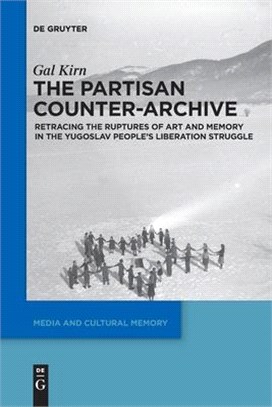 DE GRUYTER

Gal Kirn

THE PARTISAN COUNTER-ARCHIVE

RETRACING THE RUPTURES OF ART AND MEMORY IN THE YUGOSLAV PEOPLE'S LIBERATION STRUGGLE

MEDIA AND CULTURAL MEMORY

DE G